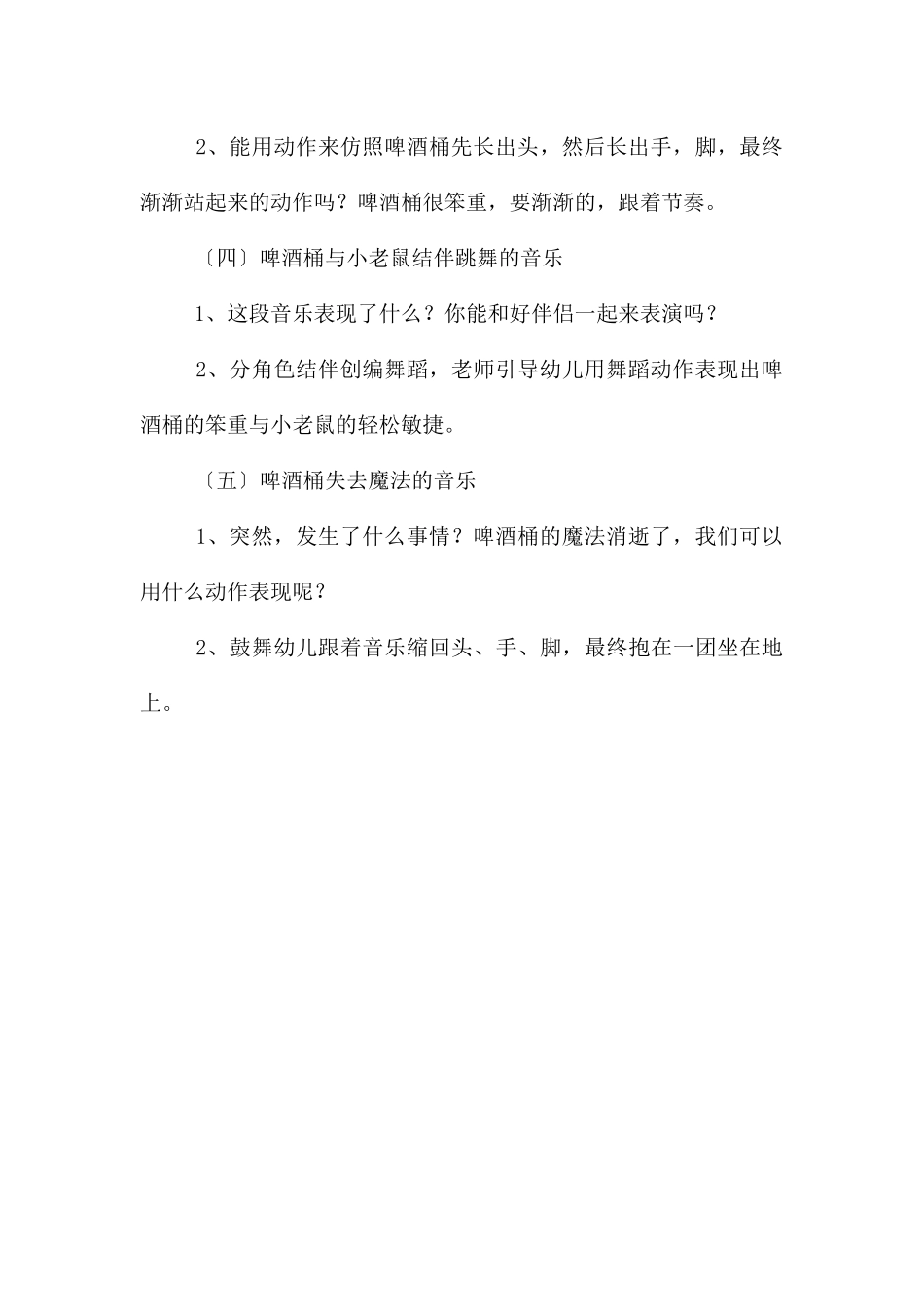 2、能用动作来仿照啤酒桶先长出头，然后长出手，脚，最终渐渐站起来的动作吗？啤酒桶很笨重，要渐渐的，跟着节奏。

〔四〕啤酒桶与小老鼠结伴跳舞的音乐

1、这段音乐表现了什么？你能和好伴侣一起来表演吗？

2、分角色结伴创编舞蹈，老师引导幼儿用舞蹈动作表现出啤酒桶的笨重与小老鼠的轻松敏捷。

〔五〕啤酒桶失去魔法的音乐

1、突然，发生了什么事情？啤酒桶的魔法消逝了，我们可以用什么动作表现呢？

2、鼓舞幼儿跟着音乐缩回头、手、脚，最终抱在一团坐在地上。